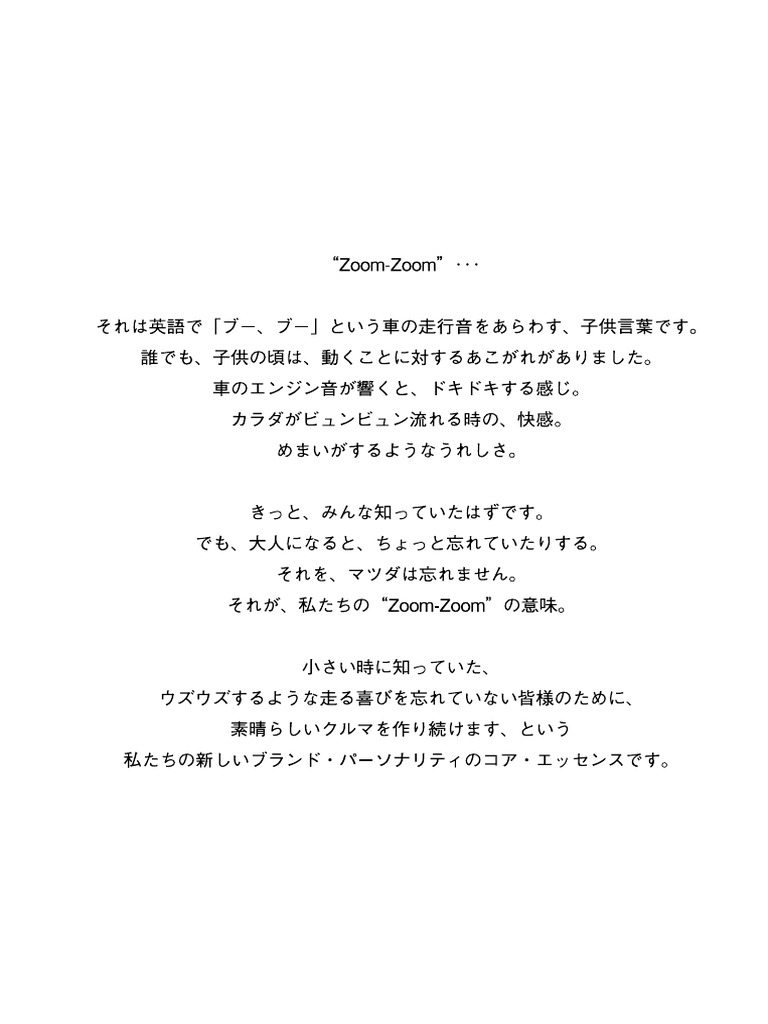 “Zoom-Zoom”・・・

それは英語で「ブー、ブー」という車の走行音をあらわす、子供言葉です。
誰でも、子供の頃は、動くことに対するあこがれがありました。
車のエンジン音が響くと、ドキドキする感じ。
カラダがビュンビュン流れる時の、快感。
めまいがするようなうれしさ。

きっと、みんな知っていたはずです。
でも、大人になると、ちょっと忘れていたりする。
それを、マツダは忘れません。
それが、私たちの“Zoom-Zoom”の意味。

小さい時に知っていた、
ウズウズするような走る喜びを忘れていない皆様のために、
素晴らしいクルマを作り続けます、という
私たちの新しいブランド・パーソナリティのコア・エッセンスです。